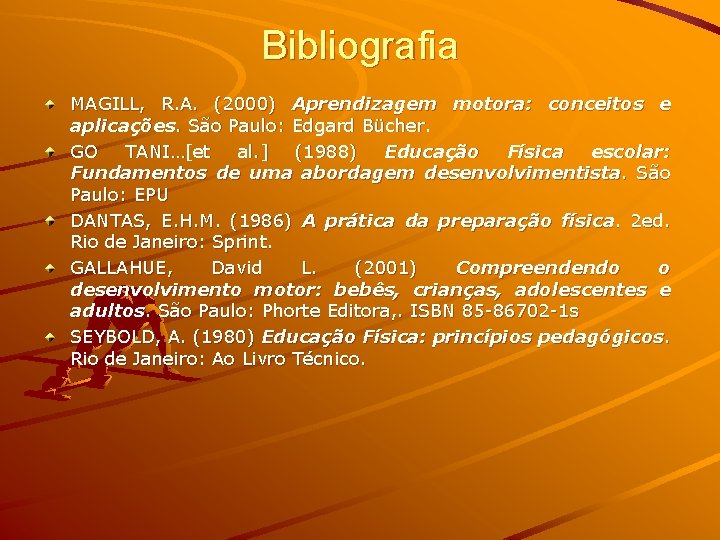 Bibliografia

MAGILL, R.A. (2000) Aprendizagem motora: conceitos e aplicações. São Paulo: Edgard Bücher.

GO TANI...[et al.] (1988) Educação Física escolar: Fundamentos de uma abordagem desenvolvimentista. São Paulo: EPU

DANTAS, E.H.M. (1986) A prática da preparação física. 2ed. Rio de Janeiro: Sprint.

GALLAHUE, David L. (2001) Compreendendo o desenvolvimento motor: bebês, crianças, adolescentes e adultos. São Paulo: Phorte Editora,. ISBN 85-86702-1s

SEYBOLD, A. (1980) Educação Física: princípios pedagógicos. Rio de Janeiro: Ao Livro Técnico.